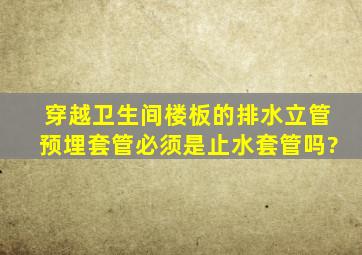 穿越卫生间楼板的排水立管预埋套管必须是止水套管吗?